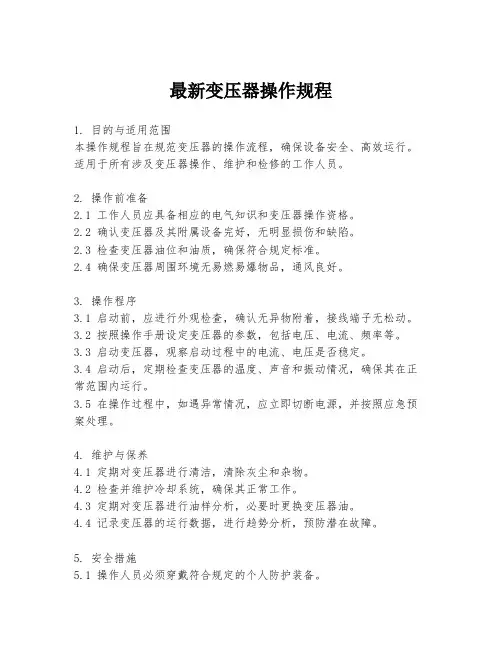 最新变压器操作规程

1. 目的与适用范围
本操作规程旨在规范变压器的操作流程，确保设备安全、高效运行。适用于所有涉及变压器操作、维护和检修的工作人员。

2. 操作前准备
2.1 工作人员应具备相应的电气知识和变压器操作资格。
2.2 确认变压器及其附属设备完好，无明显损伤和缺陷。
2.3 检查变压器油位和油质，确保符合规定标准。
2.4 确保变压器周围环境无易燃易爆物品，通风良好。

3. 操作程序
3.1 启动前，应进行外观检查，确认无异物附着，接线端子无松动。
3.2 按照操作手册设定变压器的参数，包括电压、电流、频率等。
3.3 启动变压器，观察启动过程中的电流、电压是否稳定。
3.4 启动后，定期检查变压器的温度、声音和振动情况，确保其在正常范围内运行。
3.5 在操作过程中，如遇异常情况，应立即切断电源，并按照应急预案处理。

4. 维护与保养
4.1 定期对变压器进行清洁，清除灰尘和杂物。
4.2 检查并维护冷却系统，确保其正常工作。
4.3 定期对变压器进行油样分析，必要时更换变压器油。
4.4 记录变压器的运行数据，进行趋势分析，预防潜在故障。

5. 安全措施
5.1 操作人员必须穿戴符合规定的个人防护装备。